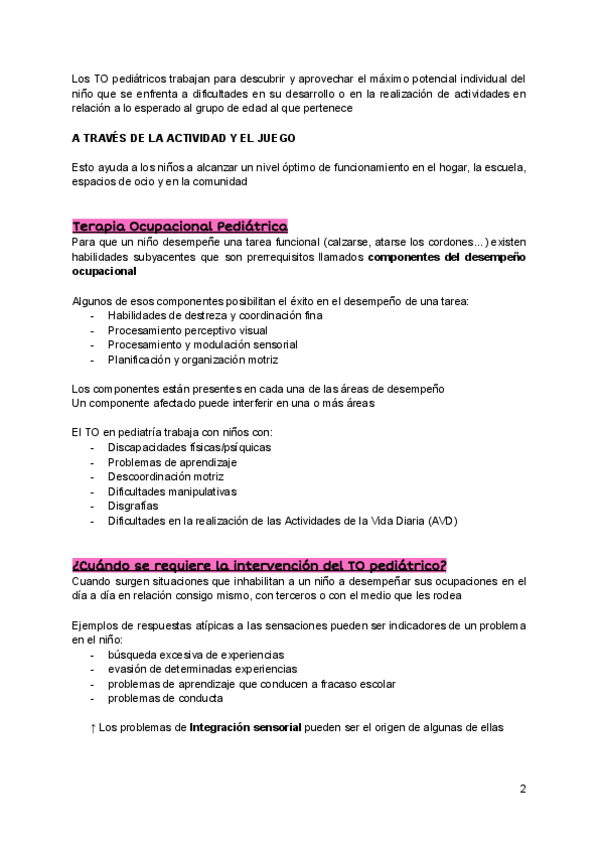 Los TO pediátricos trabajan para descubrir y aprovechar el máximo potencial individual del niño que se enfrenta a dificultades en su desarrollo o en la realización de actividades en relación a lo esperado al grupo de edad al que pertenece

A TRAVÉS DE LA ACTIVIDAD Y EL JUEGO

Esto ayuda a los niños a alcanzar un nivel óptimo de funcionamiento en el hogar, la escuela, espacios de ocio y en la comunidad

Terapia Ocupacional Pediátrica
Para que un niño desempeñe una tarea funcional (calzarse, atarse los cordones…) existen habilidades subyacentes que son prerrequisitos llamados componentes del desempeño ocupacional

Algunos de esos componentes posibilitan el éxito en el desempeño de una tarea:
- Habilidades de destreza y coordinación fina
- Procesamiento perceptivo visual
- Procesamiento y modulación sensorial
- Planificación y organización motriz

Los componentes están presentes en cada una de las áreas de desempeño
Un componente afectado puede interferir en una o más áreas

El TO en pediatría trabaja con niños con:
- Discapacidades físicas/psíquicas
- Problemas de aprendizaje
- Descoordinación motriz
- Dificultades manipulativas
- Disgrafías
- Dificultades en la realización de las Actividades de la Vida Diaria (AVD)

¿Cuándo se requiere la intervención del TO pediátrico?
Cuando surgen situaciones que inhabilitan a un niño a desempeñar sus ocupaciones en el día a día en relación consigo mismo, con terceros o con el medio que les rodea

Ejemplos de respuestas atípicas a las sensaciones pueden ser indicadores de un problema en el niño:
- búsqueda excesiva de experiencias
- evasión de determinadas experiencias
- problemas de aprendizaje que conducen a fracaso escolar
- problemas de conducta

↑ Los problemas de Integración sensorial pueden ser el origen de algunas de ellas

2